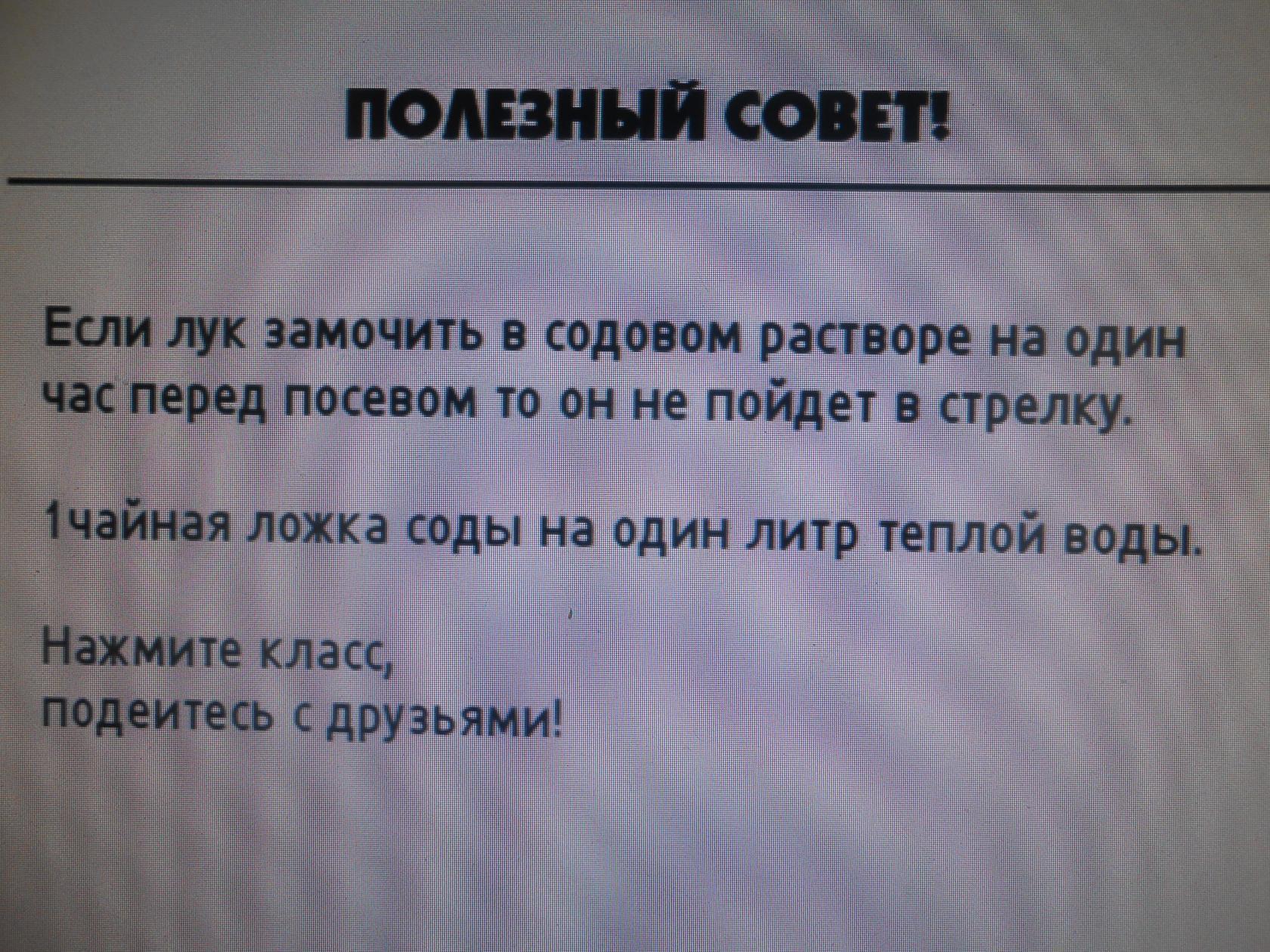 ПОЛЕЗНЫЙ СОВЕТ!

Если лук замочить в содовом растворе на один час перед посевом то он не пойдет в стрелку.

1чайная ложка соды на один литр теплой воды.

Нажмите класс,
подеитесь с друзьями!